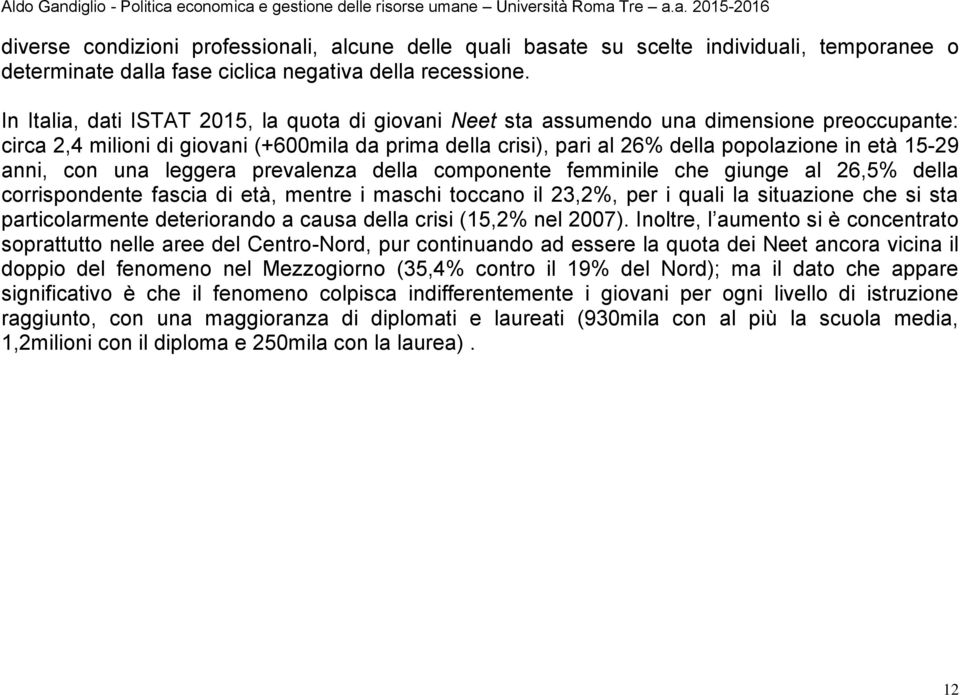 Aldo Gandiglio - Politica economica e gestione delle risorse umane – Università Roma Tre – a.a. 2015-2016

diverse condizioni professionali, alcune delle quali basate su scelte individuali, temporanee o determinate dalla fase ciclica negativa della recessione.

In Italia, dati ISTAT 2015, la quota di giovani Neet sta assumendo una dimensione preoccupante: circa 2,4 milioni di giovani (+600mila da prima della crisi), pari al 26% della popolazione in età 15-29 anni, con una leggera prevalenza della componente femminile che giunge al 26,5% della corrispondente fascia di età, mentre i maschi toccano il 23,2%, per i quali la situazione che si sta particolarmente deteriorando a causa della crisi (15,2% nel 2007). Inoltre, l'aumento si è concentrato soprattutto nelle aree del Centro-Nord, pur continuando ad essere la quota dei Neet ancora vicina il doppio del fenomeno nel Mezzogiorno (35,4% contro il 19% del Nord); ma il dato che appare significativo è che il fenomeno colpisca indifferentemente i giovani per ogni livello di istruzione raggiunto, con una maggioranza di diplomati e laureati (930mila con al più la scuola media, 1,2milioni con il diploma e 250mila con la laurea) .

12